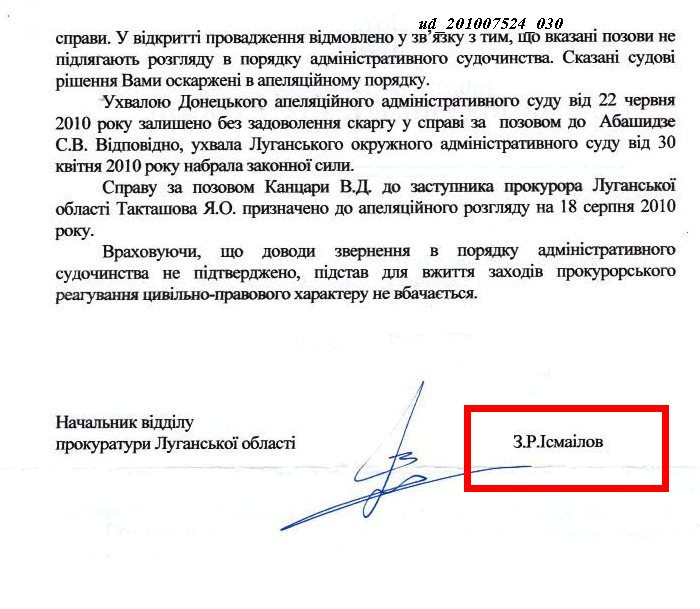 ud_201007524_030

справи. У відкритті провадження відмовлено у зв'язку з тим, що вказані позови не підлягають розгляду в порядку адміністративного судочинства. Сказані судові рішення Вами оскаржені в апеляційному порядку.

Ухвалою Донецького апеляційного адміністративного суду від 22 червня 2010 року залишено без задоволення скаргу у справі за позовом до Абашидзе С.В. Відповідно, ухвала Луганського окружного адміністративного суду від 30 квітня 2010 року набрала законної сили.

Справу за позовом Канцари В.Д. до заступника прокурора Луганської області Такташова Я.О. призначено до апеляційного розгляду на 18 серпня 2010 року.

Враховуючи, що доводи звернення в порядку адміністративного судочинства не підтверджено, підстав для вжиття заходів прокурорського реагування цивільно-правового характеру не вбачається.

Начальник відділу
прокуратури Луганської області

З.Р.Ісмаілов